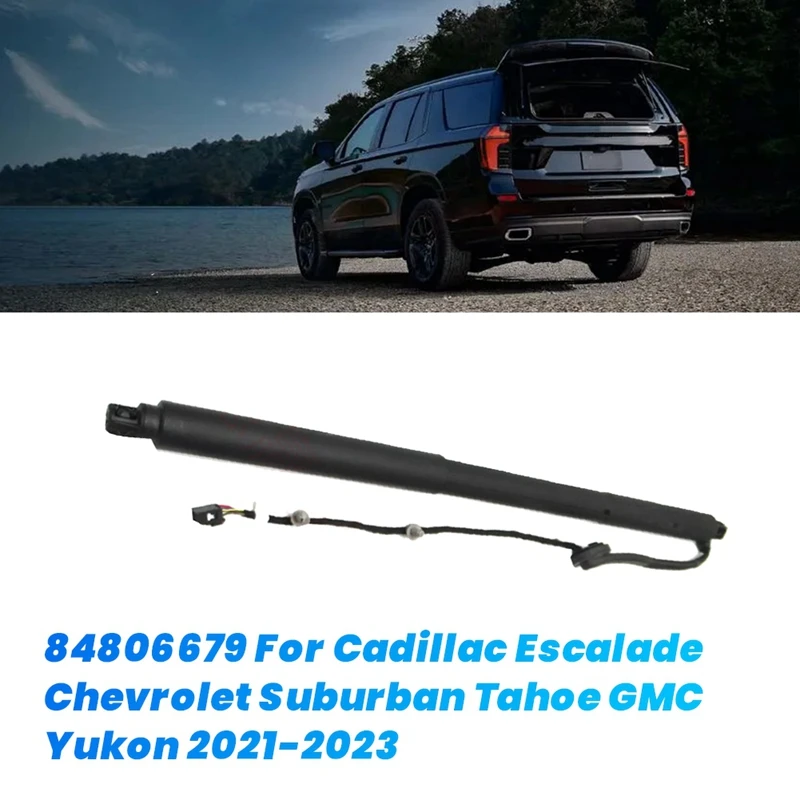 84806679 For Cadillac Escalade Chevrolet Suburban Tahoe GMC Yukon 2021-2023